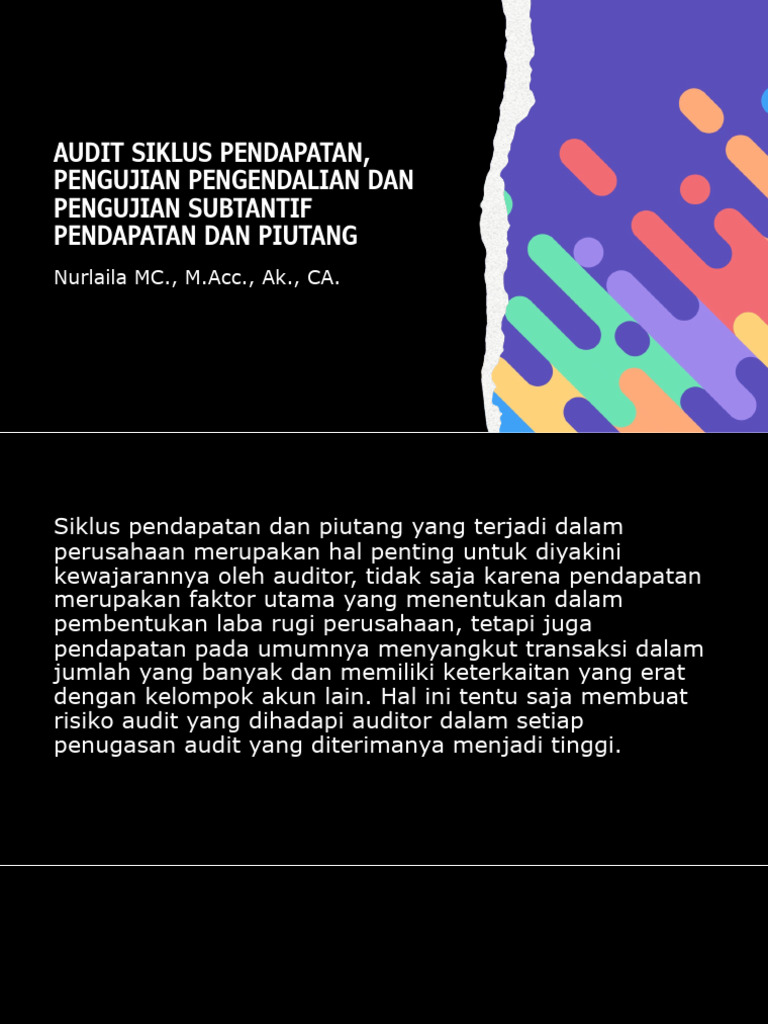 AUDIT SIKLUS PENDAPATAN, PENGUJIAN PENGENDALIAN DAN PENGUJIAN SUBTANTIF PENDAPATAN DAN PIUTANG

Nurlaila MC., M.Acc., Ak., CA.

Siklus pendapatan dan piutang yang terjadi dalam perusahaan merupakan hal penting untuk diyakini kewajarannya oleh auditor, tidak saja karena pendapatan merupakan faktor utama yang menentukan dalam pembentukan laba rugi perusahaan, tetapi juga pendapatan pada umumnya menyangkut transaksi dalam jumlah yang banyak dan memiliki keterkaitan yang erat dengan kelompok akun lain. Hal ini tentu saja membuat risiko audit yang dihadapi auditor dalam setiap penugasan audit yang diterimanya menjadi tinggi.